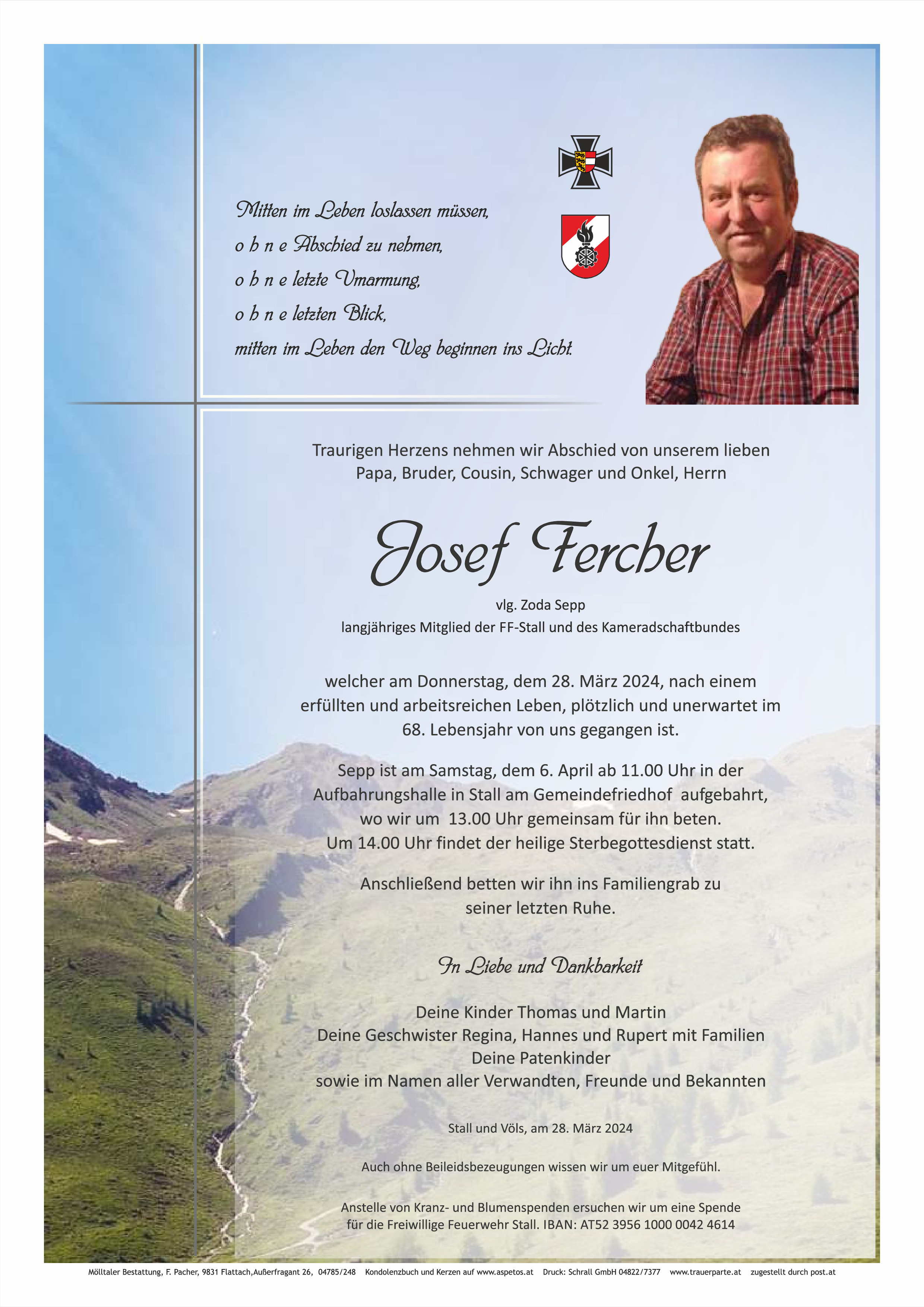 Mitten im Leben loslassen müssen,
o h n e Abschied zu nehmen,
o h n e letzte Umarmung,
o h n e letzten Blick,
mitten im Leben den Weg beginnen ins Licht.

Traurigen Herzens nehmen wir Abschied von unserem lieben Papa, Bruder, Cousin, Schwager und Onkel, Herrn

Josef Fercher

vlg. Zoda Sepp
langjähriges Mitglied der FF-Stall und des Kameradschaftbundes

welcher am Donnerstag, dem 28. März 2024, nach einem erfüllten und arbeitsreichen Leben, plötzlich und unerwartet im 68. Lebensjahr von uns gegangen ist.

Sepp ist am Samstag, dem 6. April ab 11.00 Uhr in der Aufbahrungshalle in Stall am Gemeindefriedhof aufgebahrt, wo wir um 13.00 Uhr gemeinsam für ihn beten.
Um 14.00 Uhr findet der heilige Sterbegottesdienst statt.

Anschließend betten wir ihn ins Familiengrab zu seiner letzten Ruhe.

In Liebe und Dankbarkeit

Deine Kinder Thomas und Martin
Deine Geschwister Regina, Hannes und Rupert mit Familien
Deine Patenkinder
sowie im Namen aller Verwandten, Freunde und Bekannten

Stall und Völs, am 28. März 2024

Auch ohne Beileidsbezeugungen wissen wir um euer Mitgefühl.

Anstelle von Kranz- und Blumenspenden ersuchen wir um eine Spende für die Freiwillige Feuerwehr Stall. IBAN: AT52 3956 1000 0042 4614

Mölltaler Bestattung, F. Pacher, 9831 Flattach,Außerfragant 26, 04785/248 Kondolenzbuch und Kerzen auf www.aspetos.at Druck: Schrall GmbH 04822/7377 www.trauerparte.at zugestellt durch post.at